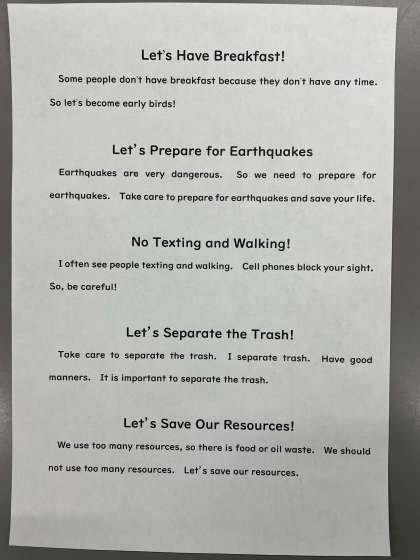 Let's Have Breakfast!

Some people don't have breakfast because they don't have any time. So let's become early birds!

Let's Prepare for Earthquakes

Earthquakes are very dangerous. So we need to prepare for earthquakes. Take care to prepare for earthquakes and save your life.

No Texting and Walking!

I often see people texting and walking. Cell phones block your sight. So, be careful!

Let's Separate the Trash!

Take care to separate the trash. I separate trash. Have good manners. It is important to separate the trash.

Let's Save Our Resources!

We use too many resources, so there is food or oil waste. We should not use too many resources. Let's save our resources.